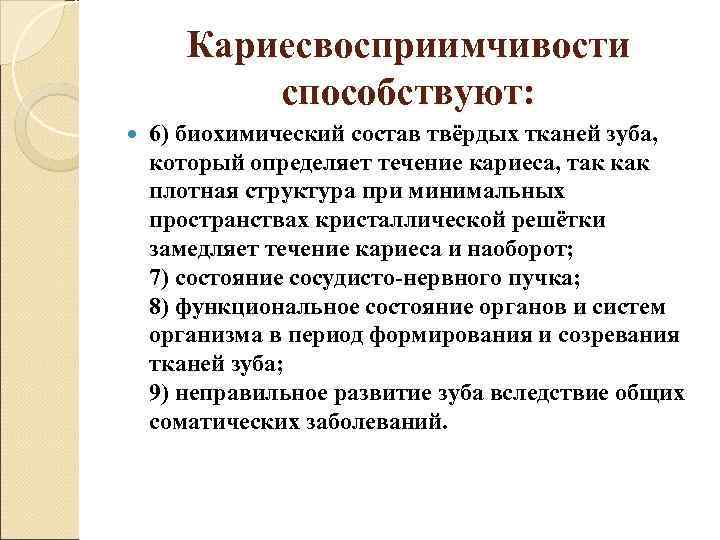 Кариесвосприимчивости способствуют:

6) биохимический состав твёрдых тканей зуба, который определяет течение кариеса, так как плотная структура при минимальных пространствах кристаллической решётки замедляет течение кариеса и наоборот;
7) состояние сосудисто-нервного пучка;
8) функциональное состояние органов и систем организма в период формирования и созревания тканей зуба;
9) неправильное развитие зуба вследствие общих соматических заболеваний.